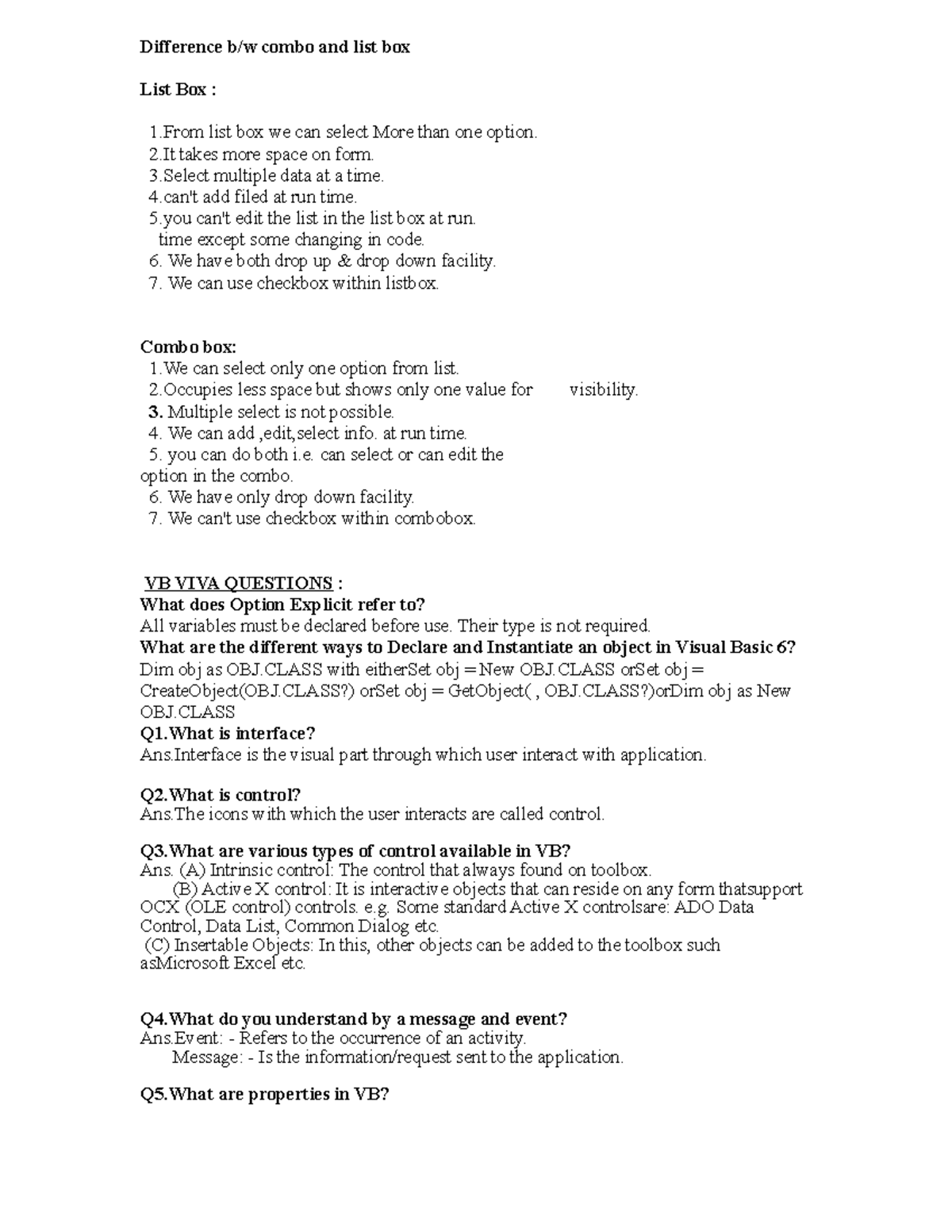 Difference b/w combo and list box

List Box :

1.From list box we can select More than one option.
2.It takes more space on form.
3.Select multiple data at a time.
4.can't add filed at run time.
5.you can't edit the list in the list box at run. time except some changing in code.
6. We have both drop up & drop down facility.
7. We can use checkbox within listbox.

Combo box:
1.We can select only one option from list.
2.Occupies less space but shows only one value for visibility.
3. Multiple select is not possible.
4. We can add ,edit,select info. at run time.
5. you can do both i.e. can select or can edit the option in the combo.
6. We have only drop down facility.
7. We can't use checkbox within combobox.

VB VIVA QUESTIONS :
What does Option Explicit refer to?
All variables must be declared before use. Their type is not required.
What are the different ways to Declare and Instantiate an object in Visual Basic 6?
Dim obj as OBJ.CLASS with eitherSet obj = New OBJ.CLASS orSet obj = CreateObject(OBJ.CLASS?) orSet obj = GetObject( , OBJ.CLASS?)orDim obj as New OBJ.CLASS
Q1.What is interface?
Ans.Interface is the visual part through which user interact with application.

Q2.What is control?
Ans.The icons with which the user interacts are called control.

Q3.What are various types of control available in VB?
Ans. (A) Intrinsic control: The control that always found on toolbox.
(B) Active X control: It is interactive objects that can reside on any form thatsupport OCX (OLE control) controls. e.g. Some standard Active X controlsare: ADO Data Control, Data List, Common Dialog etc.
(C) Insertable Objects: In this, other objects can be added to the toolbox such asMicrosoft Excel etc.

Q4.What do you understand by a message and event?
Ans.Event: - Refers to the occurrence of an activity.
Message: - Is the information/request sent to the application.

Q5.What are properties in VB?